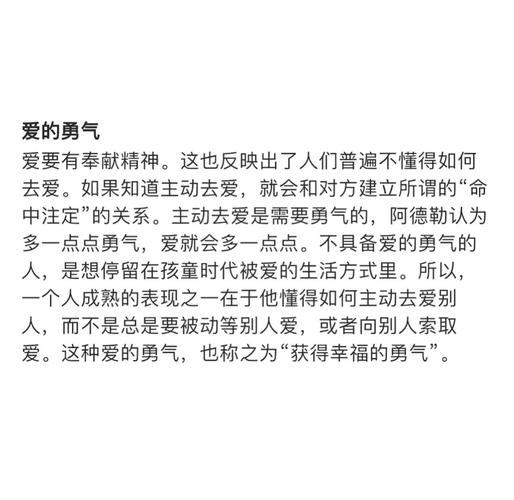 爱的勇气

爱要有奉献精神。这也反映出了人们普遍不懂得如何去爱。如果知道主动去爱，就会和对方建立所谓的“命中注定”的关系。主动去爱是需要勇气的，阿德勒认为多一点点勇气，爱就会多一点点。不具备爱的勇气的人，是想停留在孩童时代被爱的生活方式里。所以，一个人成熟的表现之一在于他懂得如何主动去爱别人，而不是总是要被动等别人爱，或者向别人索取爱。这种爱的勇气，也称之为“获得幸福的勇气”。